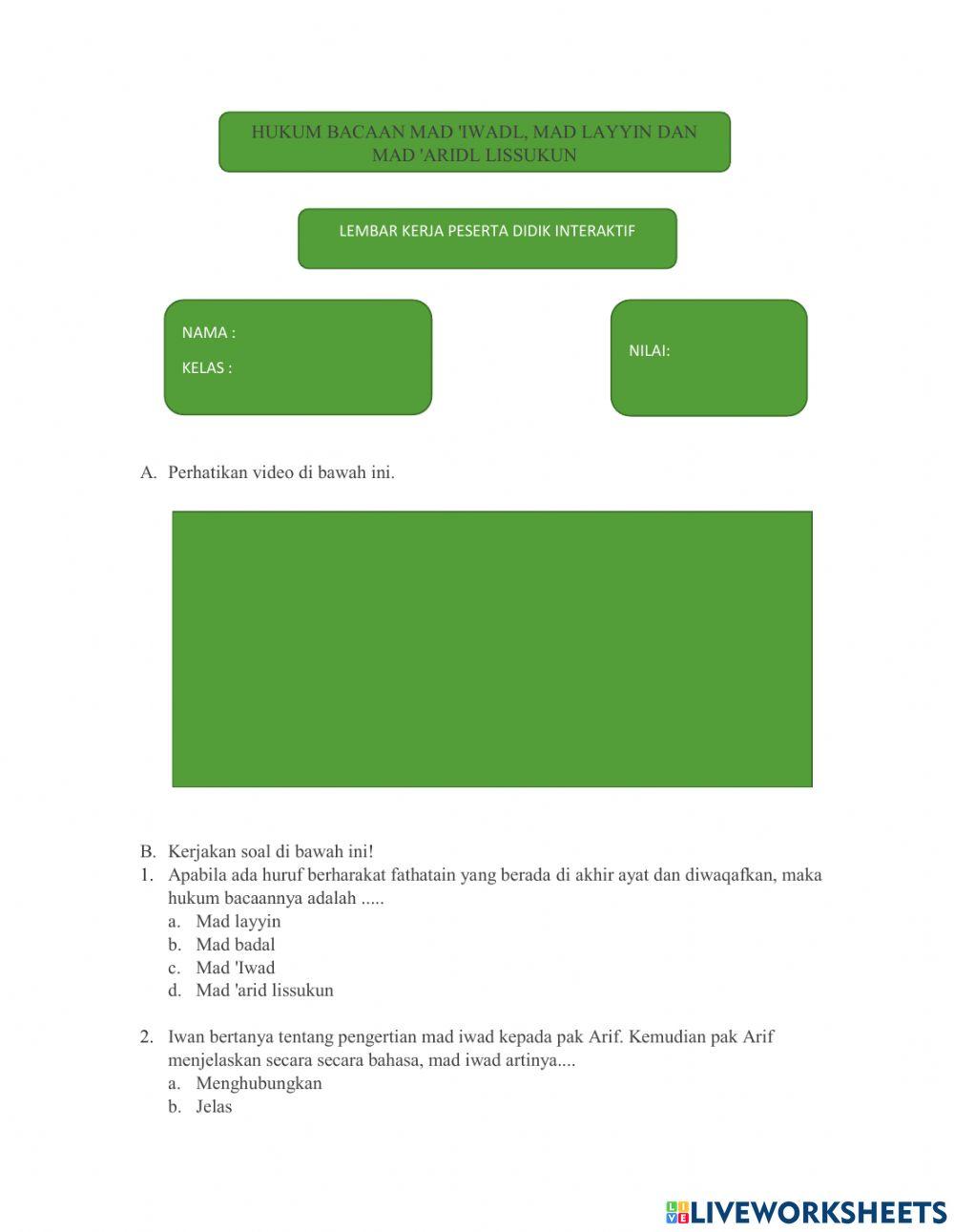 HUKUM BACAAN MAD 'IWADL, MAD LAYYIN DAN MAD 'ARIDL LISSUKUN

LEMBAR KERJA PESERTA DIDIK INTERAKTIF

NAMA :

KELAS :

NILAI:

A. Perhatikan video di bawah ini.

B. Kerjakan soal di bawah ini!

1. Apabila ada huruf berharakat fathatain yang berada di akhir ayat dan diwaqafkan, maka hukum bacaannya adalah .....
a. Mad layyin
b. Mad badal
c. Mad 'Iwad
d. Mad 'arid lissukun

2. Iwan bertanya tentang pengertian mad iwad kepada pak Arif. Kemudian pak Arif menjelaskan secara secara bahasa, mad iwad artinya....
a. Menghubungkan
b. Jelas

LIVEWORKSHEETS